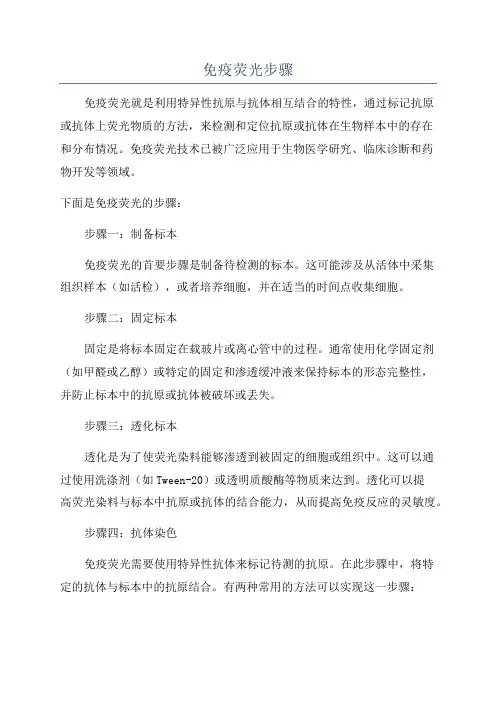 免疫荧光步骤

免疫荧光就是利用特异性抗原与抗体相互结合的特性，通过标记抗原或抗体上荧光物质的方法，来检测和定位抗原或抗体在生物样本中的存在和分布情况。免疫荧光技术已被广泛应用于生物医学研究、临床诊断和药物开发等领域。

下面是免疫荧光的步骤：

步骤一：制备标本

免疫荧光的首要步骤是制备待检测的标本。这可能涉及从活体中采集组织样本（如活检），或者培养细胞，并在适当的时间点收集细胞。

步骤二：固定标本

固定是将标本固定在载玻片或离心管中的过程。通常使用化学固定剂（如甲醛或乙醇）或特定的固定和渗透缓冲液来保持标本的形态完整性，并防止标本中的抗原或抗体被破坏或丢失。

步骤三：透化标本

透化是为了使荧光染料能够渗透到被固定的细胞或组织中。这可以通过使用洗涤剂（如 Tween-20）或透明质酸酶等物质来达到。透化可以提高荧光染料与标本中抗原或抗体的结合能力，从而提高免疫反应的灵敏度。

步骤四：抗体染色

免疫荧光需要使用特异性抗体来标记待测的抗原。在此步骤中，将特定的抗体与标本中的抗原结合。有两种常用的方法可以实现这一步骤：